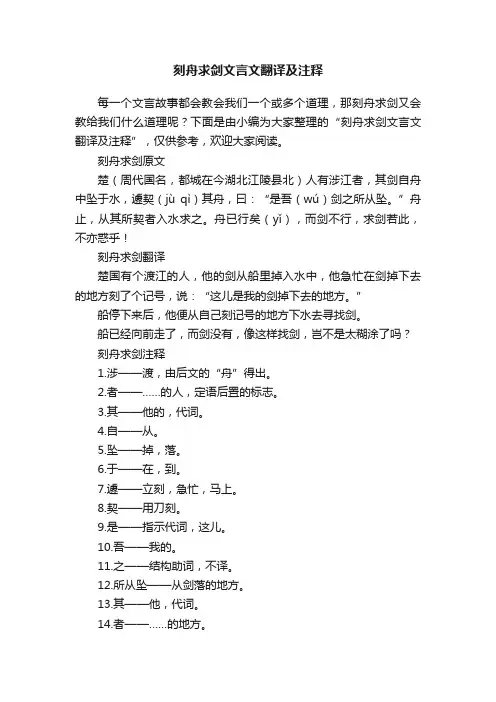 刻舟求剑文言文翻译及注释

每一个文言故事都会教会我们一个或多个道理，那刻舟求剑又会教给我们什么道理呢？下面是由小编为大家整理的“刻舟求剑文言文翻译及注释”，仅供参考，欢迎大家阅读。

刻舟求剑原文

楚（周代国名，都城在今湖北江陵县北）人有涉江者，其剑自舟中坠于水，遽契（jù qì）其舟，曰：“是吾（wú）剑之所从坠。”舟止，从其所契者入水求之。舟已行矣（yǐ），而剑不行，求剑若此，不亦惑乎！

刻舟求剑翻译

楚国有个渡江的人，他的剑从船里掉入水中，他急忙在剑掉下去的地方刻了个记号，说：“这儿是我的剑掉下去的地方。”

船停下来后，他便从自己刻记号的地方下水去寻找剑。

船已经向前走了，而剑没有，像这样找剑，岂不是太糊涂了吗？

刻舟求剑注释

1.涉——渡，由后文的“舟”得出。

2.者——……的人，定语后置的标志。

3.其——他的，代词。

4.自——从。

5.坠——掉，落。

6.于——在，到。

7.遽——立刻，急忙，马上。

8.契——用刀刻。

9.是——指示代词，这儿。

10.吾——我的。

11.之——结构助词，不译。

12.所从坠——从剑落的地方。

13.其——他，代词。

14.者——……的地方。